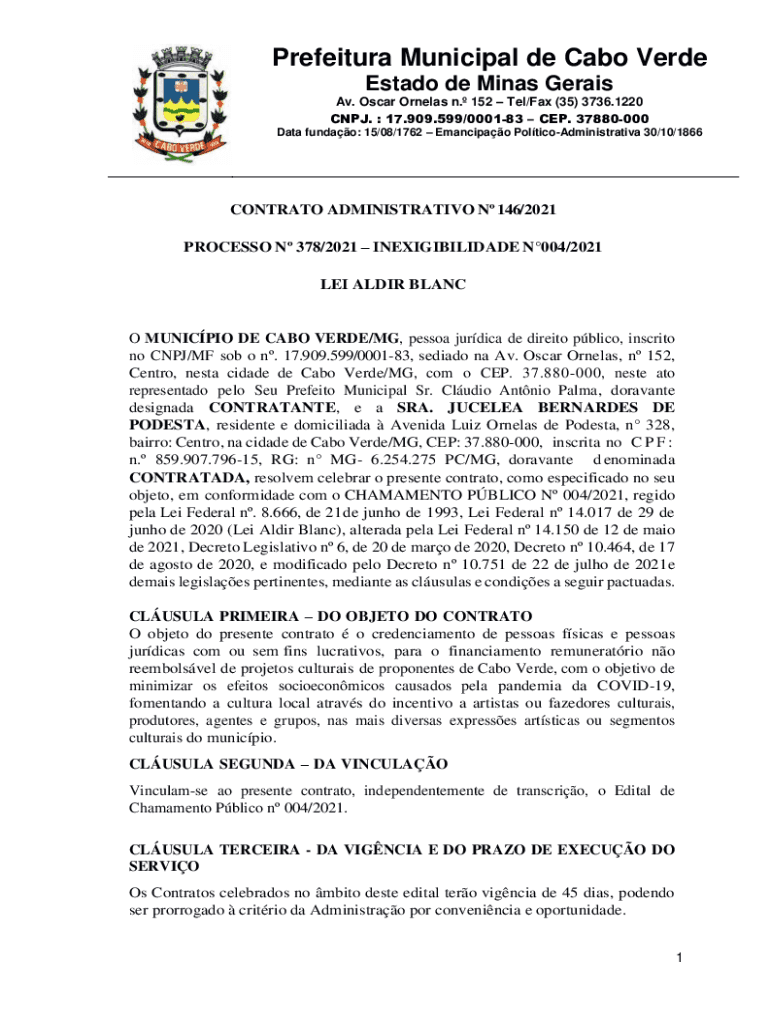 CABO VERDE

Prefeitura Municipal de Cabo Verde
Estado de Minas Gerais
Av. Oscar Ornelas n.º 152 – Tel/Fax (35) 3736.1220
CNPJ. : 17.909.599/0001-83 – CEP. 37880-000
Data fundação: 15/08/1762 – Emancipação Político-Administrativa 30/10/1866

CONTRATO ADMINISTRATIVO Nº 146/2021

PROCESSO Nº 378/2021 – INEXIGIBILIDADE N°004/2021

LEI ALDIR BLANC

O MUNICÍPIO DE CABO VERDE/MG, pessoa jurídica de direito público, inscrito no CNPJ/MF sob o nº. 17.909.599/0001-83, sediado na Av. Oscar Ornelas, nº 152, Centro, nesta cidade de Cabo Verde/MG, com o CEP. 37.880-000, neste ato representado pelo Seu Prefeito Municipal Sr. Cláudio Antônio Palma, doravante designada CONTRATANTE, e a SRA. JUCELEA BERNARDES DE PODESTA, residente e domiciliada à Avenida Luiz Ornelas de Podesta, n° 328, bairro: Centro, na cidade de Cabo Verde/MG, CEP: 37.880-000, inscrita no CPF: n.º 859.907.796-15, RG: n° MG- 6.254.275 PC/MG, doravante denominada CONTRATADA, resolvem celebrar o presente contrato, como especificado no seu objeto, em conformidade com o CHAMAMENTO PÚBLICO Nº 004/2021, regido pela Lei Federal nº. 8.666, de 21de junho de 1993, Lei Federal nº 14.017 de 29 de junho de 2020 (Lei Aldir Blanc), alterada pela Lei Federal nº 14.150 de 12 de maio de 2021, Decreto Legislativo nº 6, de 20 de março de 2020, Decreto nº 10.464, de 17 de agosto de 2020, e modificado pelo Decreto nº 10.751 de 22 de julho de 2021e demais legislações pertinentes, mediante as cláusulas e condições a seguir pactuadas.

CLÁUSULA PRIMEIRA – DO OBJETO DO CONTRATO
O objeto do presente contrato é o credenciamento de pessoas físicas e pessoas jurídicas com ou sem fins lucrativos, para o financiamento remuneratório não reembolsável de projetos culturais de proponentes de Cabo Verde, com o objetivo de minimizar os efeitos socioeconômicos causados pela pandemia da COVID-19, fomentando a cultura local através do incentivo a artistas ou fazedores culturais, produtores, agentes e grupos, nas mais diversas expressões artísticas ou segmentos culturais do município.

CLÁUSULA SEGUNDA – DA VINCULAÇÃO
Vinculam-se ao presente contrato, independentemente de transcrição, o Edital de Chamamento Público nº 004/2021.

CLÁUSULA TERCEIRA - DA VIGÊNCIA E DO PRAZO DE EXECUÇÃO DO SERVIÇO
Os Contratos celebrados no âmbito deste edital terão vigência de 45 dias, podendo ser prorrogado à critério da Administração por conveniência e oportunidade.

1